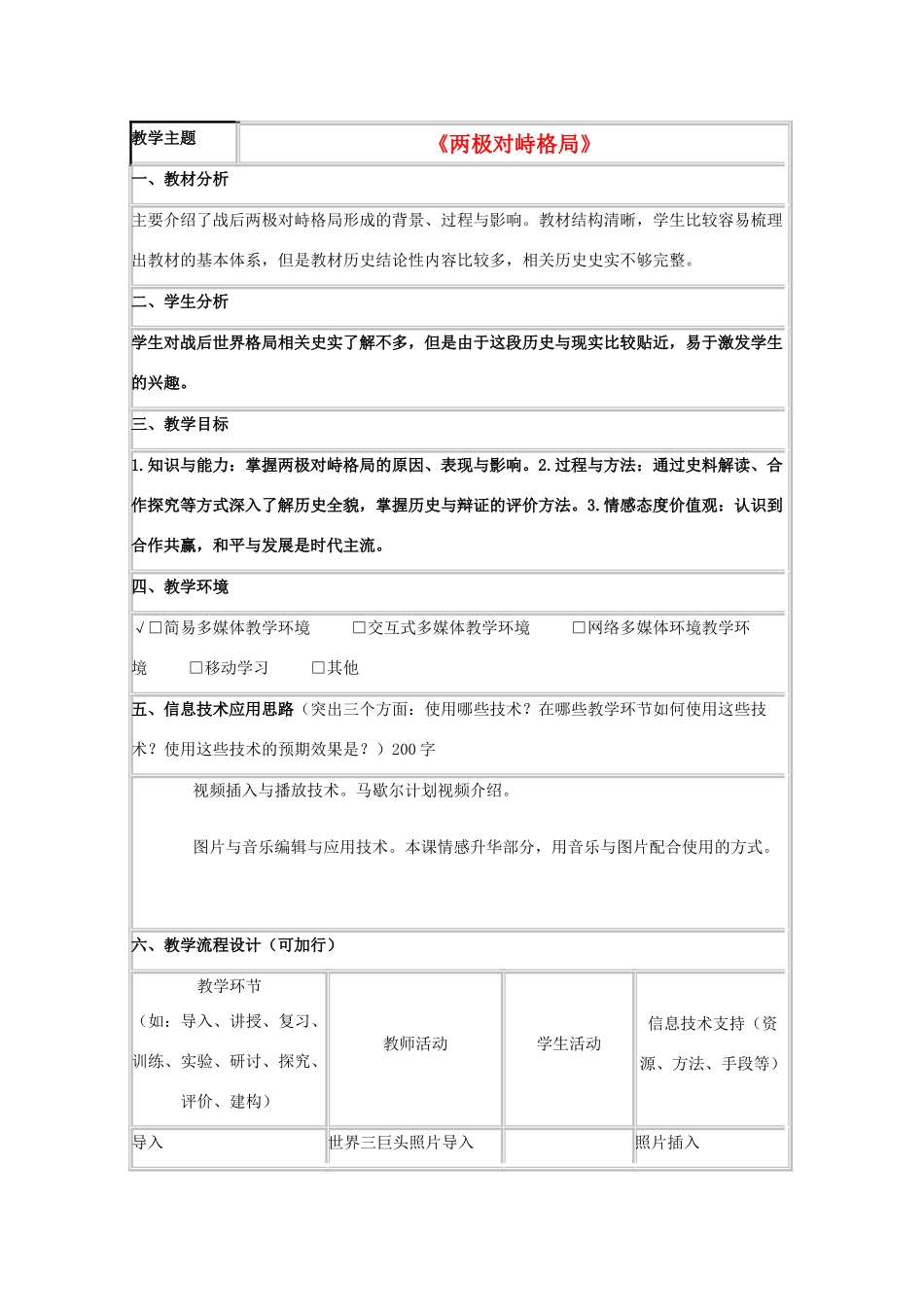 教学主题

《两极对峙格局》

一、教材分析

主要介绍了战后两极对峙格局形成的背景、过程与影响。教材结构清晰，学生比较容易梳理出教材的基本体系，但是教材历史结论性内容比较多，相关历史史实不够完整。

二、学生分析

学生对战后世界格局相关史实了解不多，但是由于这段历史与现实比较贴近，易于激发学生的兴趣。

三、教学目标

1.知识与能力：掌握两极对峙格局的原因、表现与影响。2.过程与方法：通过史料解读、合作探究等方式深入了解历史全貌，掌握历史与辩证的评价方法。3.情感态度价值观：认识到合作共赢，和平与发展是时代主流。

四、教学环境

√☐简易多媒体教学环境 ☐交互式多媒体教学环境 ☐网络多媒体环境教学环境 ☐移动学习 ☐其他

五、信息技术应用思路（突出三个方面：使用哪些技术？在哪些教学环节如何使用这些技术？使用这些技术的预期效果是？）200字

视频插入与播放技术。马歇尔计划视频介绍。

图片与音乐编辑与应用技术。本课情感升华部分，用音乐与图片配合使用的方式。

六、教学流程设计（可加行）

| 教学环节（如：导入、讲授、复习、训练、实验、研讨、探究、评价、建构） | 教师活动 | 学生活动 | 信息技术支持（资源、方法、手段等） |
|---|---|---|---|
| 导入 | 世界三巨头照片导入 | | 照片插入 |